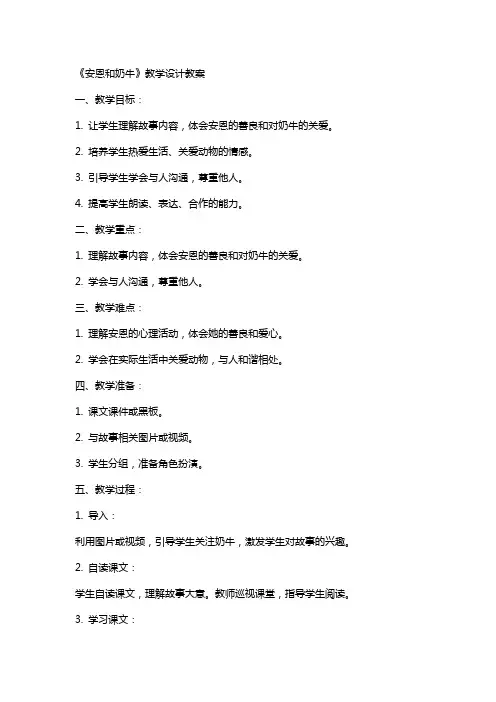 《安恩和奶牛》教学设计教案

一、教学目标：

1. 让学生理解故事内容，体会安恩的善良和对奶牛的关爱。

2. 培养学生热爱生活、关爱动物的情感。

3. 引导学生学会与人沟通，尊重他人。

4. 提高学生朗读、表达、合作的能力。

二、教学重点：

1. 理解故事内容，体会安恩的善良和对奶牛的关爱。

2. 学会与人沟通，尊重他人。

三、教学难点：

1. 理解安恩的心理活动，体会她的善良和爱心。

2. 学会在实际生活中关爱动物，与人和谐相处。

四、教学准备：

1. 课文课件或黑板。

2. 与故事相关图片或视频。

3. 学生分组，准备角色扮演。

五、教学过程：

1. 导入：

利用图片或视频，引导学生关注奶牛，激发学生对故事的兴趣。

2. 自读课文：

学生自读课文，理解故事大意。教师巡视课堂，指导学生阅读。

3. 学习课文：